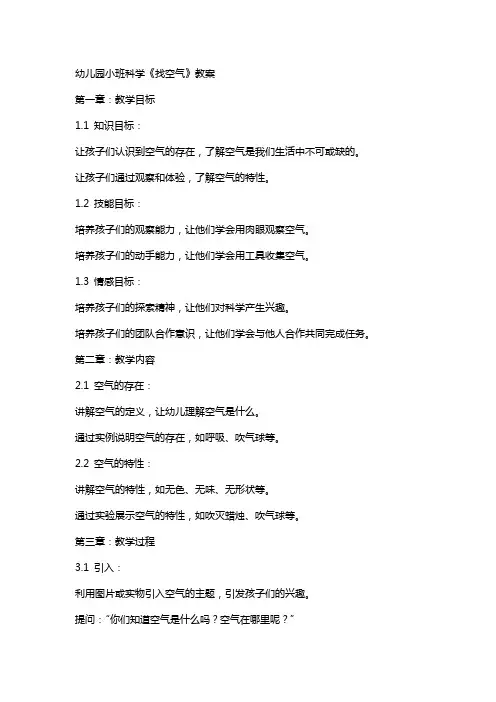 幼儿园小班科学《找空气》教案

第一章：教学目标

1.1 知识目标：

让孩子们认识到空气的存在，了解空气是我们生活中不可或缺的。

让孩子们通过观察和体验，了解空气的特性。

1.2 技能目标：

培养孩子们的观察能力，让他们学会用肉眼观察空气。

培养孩子们的动手能力，让他们学会用工具收集空气。

1.3 情感目标：

培养孩子们的探索精神，让他们对科学产生兴趣。

培养孩子们的团队合作意识，让他们学会与他人合作共同完成任务。

第二章：教学内容

2.1 空气的存在：

讲解空气的定义，让幼儿理解空气是什么。

通过实例说明空气的存在，如呼吸、吹气球等。

2.2 空气的特性：

讲解空气的特性，如无色、无味、无形状等。

通过实验展示空气的特性，如吹灭蜡烛、吹气球等。

第三章：教学过程

3.1 引入：

利用图片或实物引入空气的主题，引发孩子们的兴趣。

提问："你们知道空气是什么吗？空气在哪里呢？"